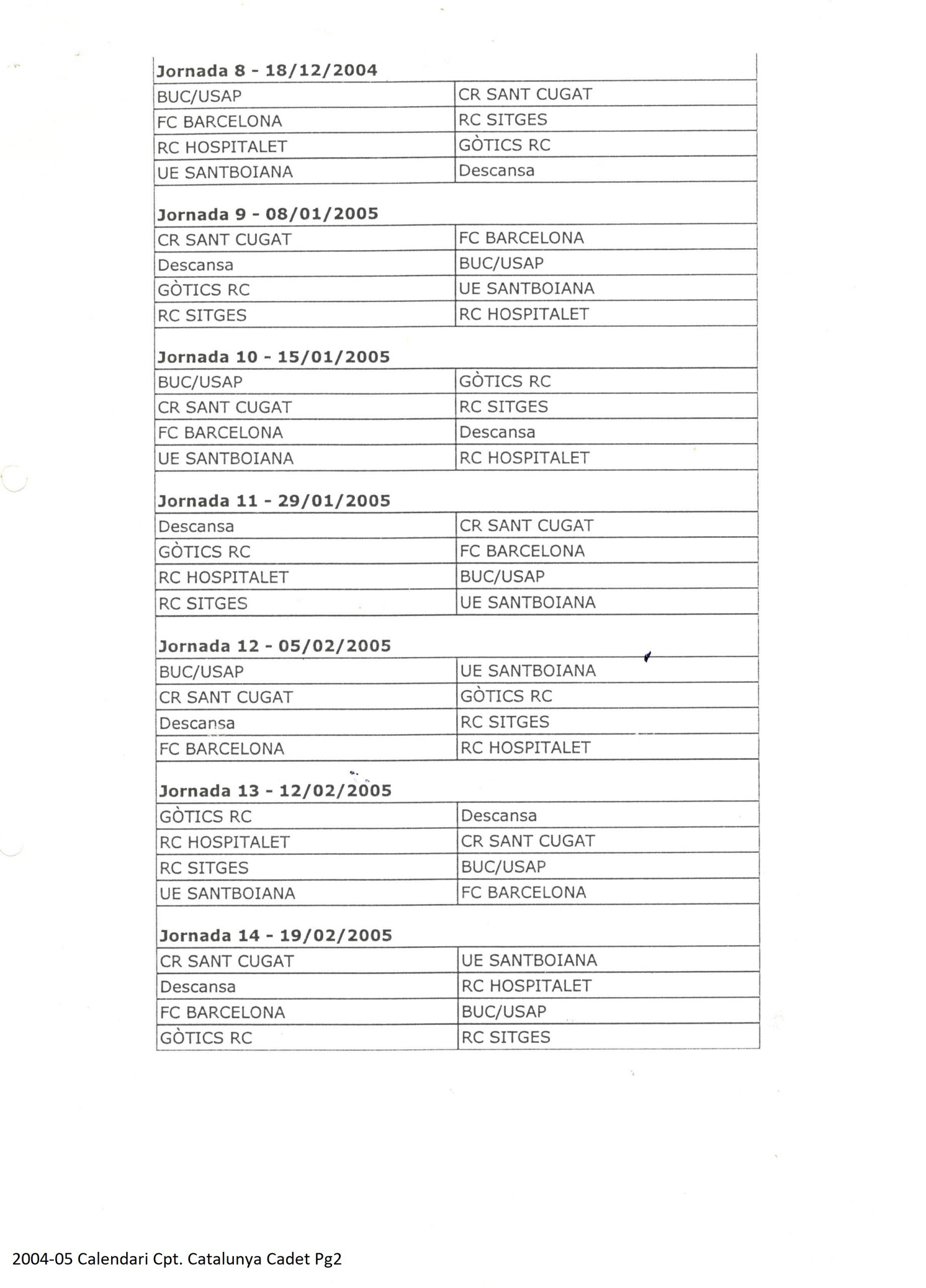 **Jornada 8 - 18/12/2004**

| | |
|---|---|
| BUC/USAP | CR SANT CUGAT |
| FC BARCELONA | RC SITGES |
| RC HOSPITALET | GÒTICS RC |
| UE SANTBOIANA | Descansa |

**Jornada 9 - 08/01/2005**

| | |
|---|---|
| CR SANT CUGAT | FC BARCELONA |
| Descansa | BUC/USAP |
| GÒTICS RC | UE SANTBOIANA |
| RC SITGES | RC HOSPITALET |

**Jornada 10 - 15/01/2005**

| | |
|---|---|
| BUC/USAP | GÒTICS RC |
| CR SANT CUGAT | RC SITGES |
| FC BARCELONA | Descansa |
| UE SANTBOIANA | RC HOSPITALET |

**Jornada 11 - 29/01/2005**

| | |
|---|---|
| Descansa | CR SANT CUGAT |
| GÒTICS RC | FC BARCELONA |
| RC HOSPITALET | BUC/USAP |
| RC SITGES | UE SANTBOIANA |

**Jornada 12 - 05/02/2005**

| | |
|---|---|
| BUC/USAP | UE SANTBOIANA |
| CR SANT CUGAT | GÒTICS RC |
| Descansa | RC SITGES |
| FC BARCELONA | RC HOSPITALET |

**Jornada 13 - 12/02/2005**

| | |
|---|---|
| GÒTICS RC | Descansa |
| RC HOSPITALET | CR SANT CUGAT |
| RC SITGES | BUC/USAP |
| UE SANTBOIANA | FC BARCELONA |

**Jornada 14 - 19/02/2005**

| | |
|---|---|
| CR SANT CUGAT | UE SANTBOIANA |
| Descansa | RC HOSPITALET |
| FC BARCELONA | BUC/USAP |
| GÒTICS RC | RC SITGES |

2004-05 Calendari Cpt. Catalunya Cadet Pg2